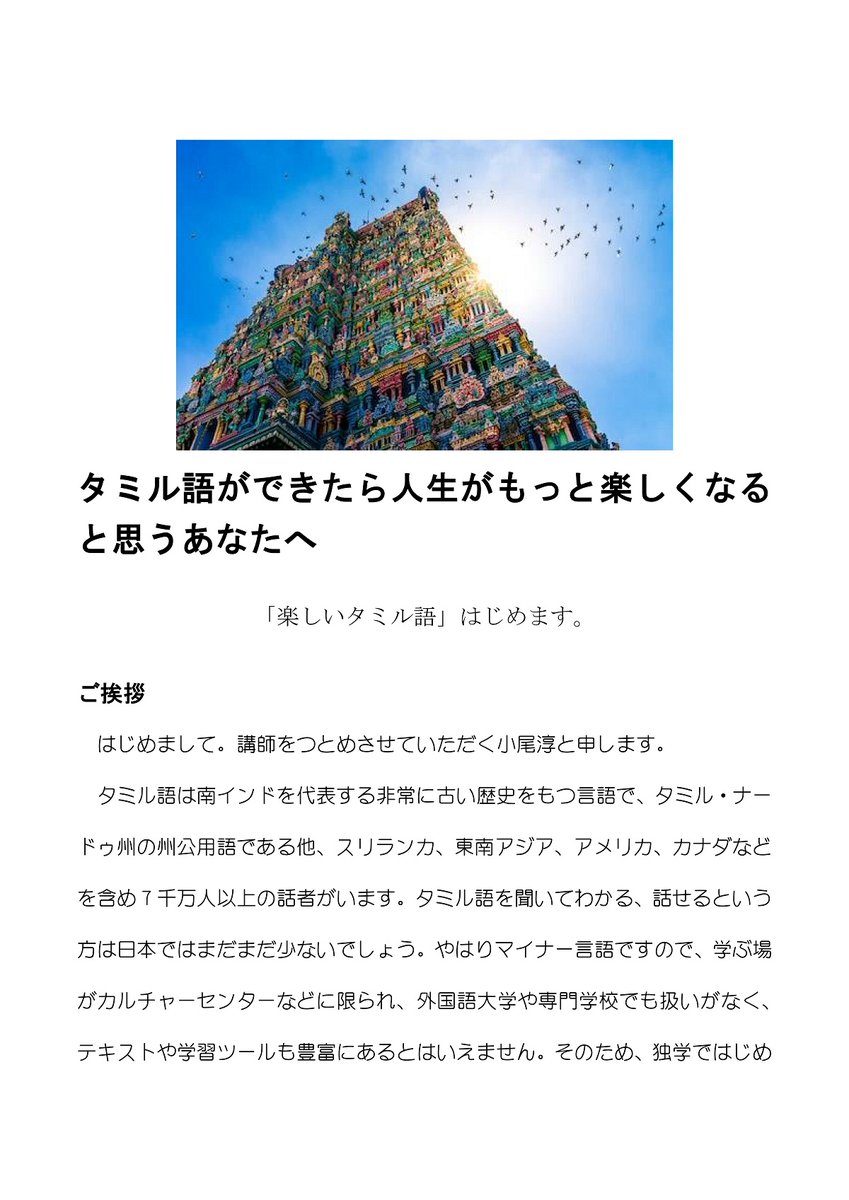 タミル語ができたら人生がもっと楽しくなると思うあなたへ

「楽しいタミル語」はじめます。

ご挨拶

はじめまして。講師をつとめさせていただく小尾淳と申します。

タミル語は南インドを代表する非常に古い歴史をもつ言語で、タミル・ナードゥ州の州公用語である他、スリランカ、東南アジア、アメリカ、カナダなどを含め7千万人以上の話者がいます。タミル語を聞いてわかる、話せるという方は日本ではまだまだ少ないでしょう。やはりマイナー言語ですので、学ぶ場がカルチャーセンターなどに限られ、外国語大学や専門学校でも扱いがなく、テキストや学習ツールも豊富にあるとはいえません。そのため、独学ではじめ